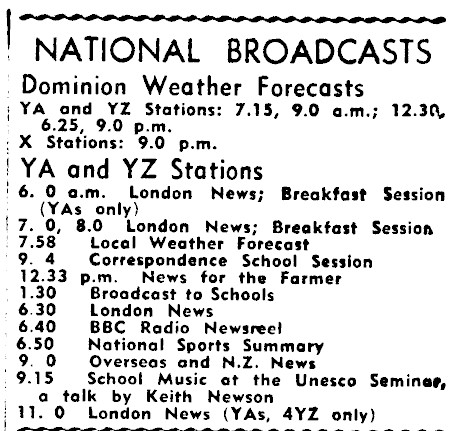 NATIONAL BROADCASTS

Dominion Weather Forecasts

YA and YZ Stations: 7.15, 9.0 a.m.; 12.30, 6.25, 9.0 p.m.
X Stations: 9.0 p.m.

YA and YZ Stations

6. 0 a.m. London News; Breakfast Session (YAs only)
7. 0, 8.0 London News; Breakfast Session
7.58 Local Weather Forecast
9. 4 Correspondence School Session
12.33 p.m. News for the Farmer
1.30 Broadcast to Schools
6.30 London News
6.40 BBC Radio Newsreel
6.50 National Sports Summary
9. 0 Overseas and N.Z. News
9.15 School Music at the Unesco Seminar, a talk by Keith Newson
11. 0 London News (YAs, 4YZ only)